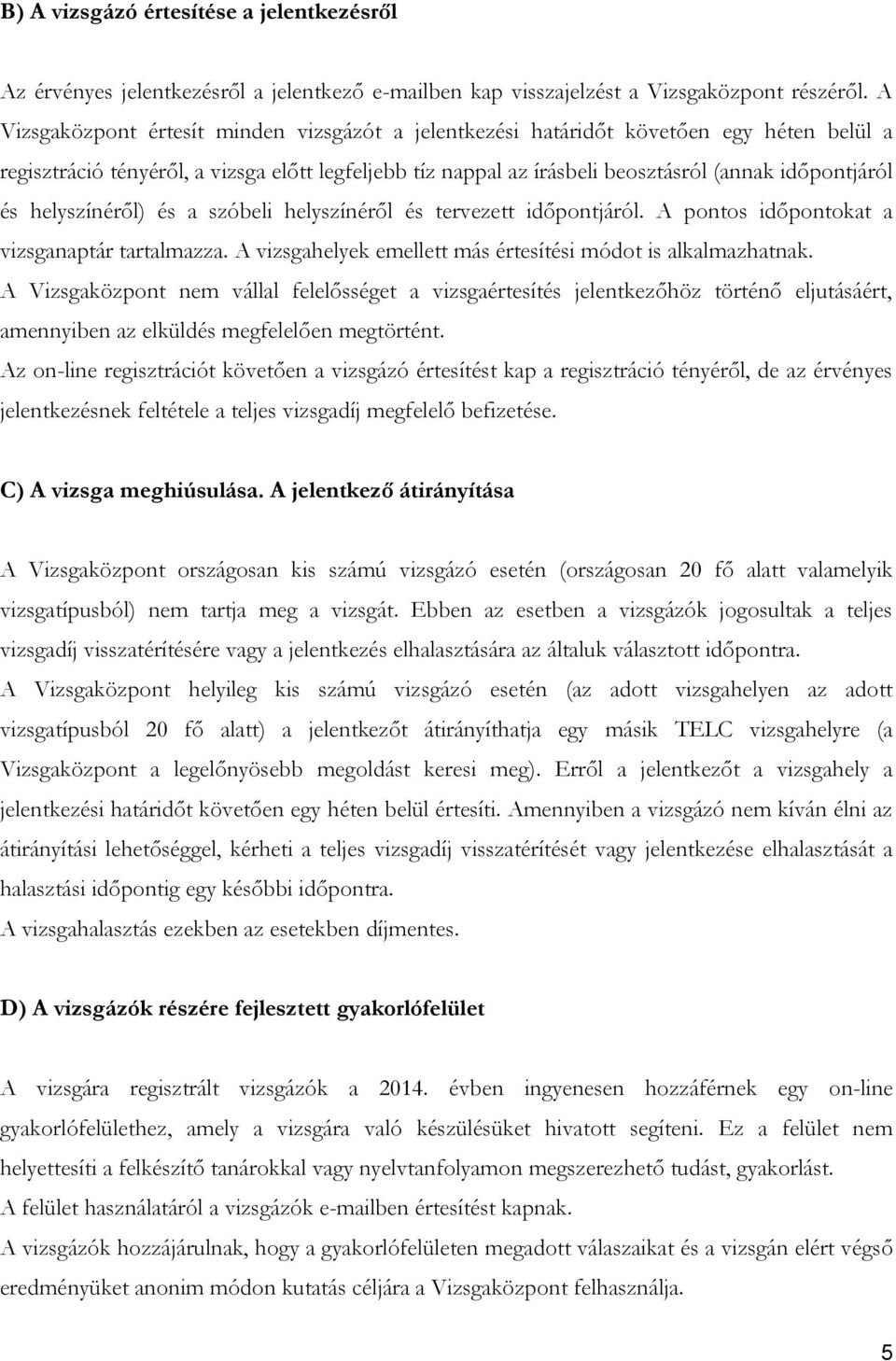 B) A vizsgázó értesítése a jelentkezésről

Az érvényes jelentkezésről a jelentkező e-mailben kap visszajelzést a Vizsgaközpont részéről. A Vizsgaközpont értesít minden vizsgázót a jelentkezési határidőt követően egy héten belül a regisztráció tényéről, a vizsga előtt legfeljebb tíz nappal az írásbeli beosztásról (annak időpontjáról és helyszínéről) és a szóbeli helyszínéről és tervezett időpontjáról. A pontos időpontokat a vizsganaptár tartalmazza. A vizsgahelyek emellett más értesítési módot is alkalmazhatnak.
A Vizsgaközpont nem vállal felelősséget a vizsgaértesítés jelentkezőhöz történő eljutásáért, amennyiben az elküldés megfelelően megtörtént.
Az on-line regisztrációt követően a vizsgázó értesítést kap a regisztráció tényéről, de az érvényes jelentkezésnek feltétele a teljes vizsgadíj megfelelő befizetése.

C) A vizsga meghiúsulása. A jelentkező átirányítása

A Vizsgaközpont országosan kis számú vizsgázó esetén (országosan 20 fő alatt valamelyik vizsgatípusból) nem tartja meg a vizsgát. Ebben az esetben a vizsgázók jogosultak a teljes vizsgadíj visszatérítésére vagy a jelentkezés elhalasztására az általuk választott időpontra.
A Vizsgaközpont helyileg kis számú vizsgázó esetén (az adott vizsgahelyen az adott vizsgatípusból 20 fő alatt) a jelentkezőt átirányíthatja egy másik TELC vizsgahelyre (a Vizsgaközpont a legelőnyösebb megoldást keresi meg). Erről a jelentkezőt a vizsgahely a jelentkezési határidőt követően egy héten belül értesíti. Amennyiben a vizsgázó nem kíván élni az átirányítási lehetőséggel, kérheti a teljes vizsgadíj visszatérítését vagy jelentkezése elhalasztását a halasztási időpontig egy későbbi időpontra.
A vizsgahalasztás ezekben az esetekben díjmentes.

D) A vizsgázók részére fejlesztett gyakorlófelület

A vizsgára regisztrált vizsgázók a 2014. évben ingyenesen hozzáférnek egy on-line gyakorlófelülethez, amely a vizsgára való készülésüket hivatott segíteni. Ez a felület nem helyettesíti a felkészítő tanárokkal vagy nyelvtanfolyamon megszerezhető tudást, gyakorlást.
A felület használatáról a vizsgázók e-mailben értesítést kapnak.
A vizsgázók hozzájárulnak, hogy a gyakorlófelületen megadott válaszaikat és a vizsgán elért végső eredményüket anonim módon kutatás céljára a Vizsgaközpont felhasználja.

5